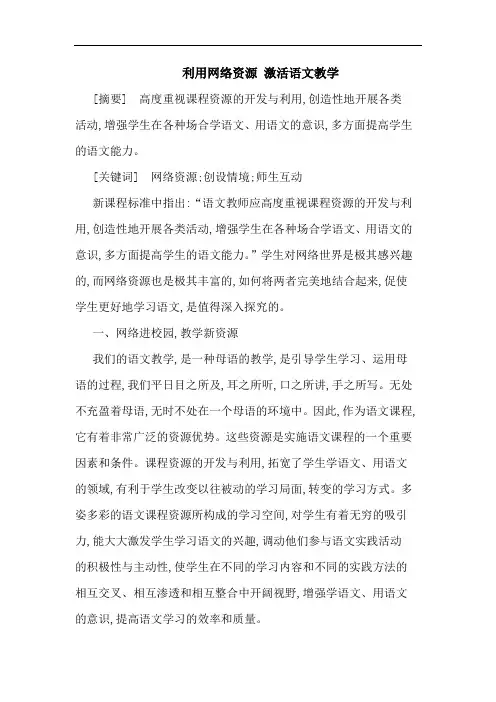 利用网络资源 激活语文教学

［摘要］ 高度重视课程资源的开发与利用，创造性地开展各类活动，增强学生在各种场合学语文、用语文的意识，多方面提高学生的语文能力。

［关键词］ 网络资源；创设情境；师生互动

新课程标准中指出：“语文教师应高度重视课程资源的开发与利用，创造性地开展各类活动，增强学生在各种场合学语文、用语文的意识，多方面提高学生的语文能力。”学生对网络世界是极其感兴趣的，而网络资源也是极其丰富的，如何将两者完美地结合起来，促使学生更好地学习语文，是值得深入探究的。

一、网络进校园，教学新资源

我们的语文教学，是一种母语的教学，是引导学生学习、运用母语的过程，我们平日目之所及，耳之所听，口之所讲，手之所写。无处不充盈着母语，无时不处在一个母语的环境中。因此，作为语文课程，它有着非常广泛的资源优势。这些资源是实施语文课程的一个重要因素和条件。课程资源的开发与利用，拓宽了学生学语文、用语文的领域，有利于学生改变以往被动的学习局面，转变的学习方式。多姿多彩的语文课程资源所构成的学习空间，对学生有着无穷的吸引力，能大大激发学生学习语文的兴趣，调动他们参与语文实践活动的积极性与主动性，使学生在不同的学习内容和不同的实践方法的相互交叉、相互渗透和相互整合中开阔视野，增强学语文、用语文的意识，提高语文学习的效率和质量。